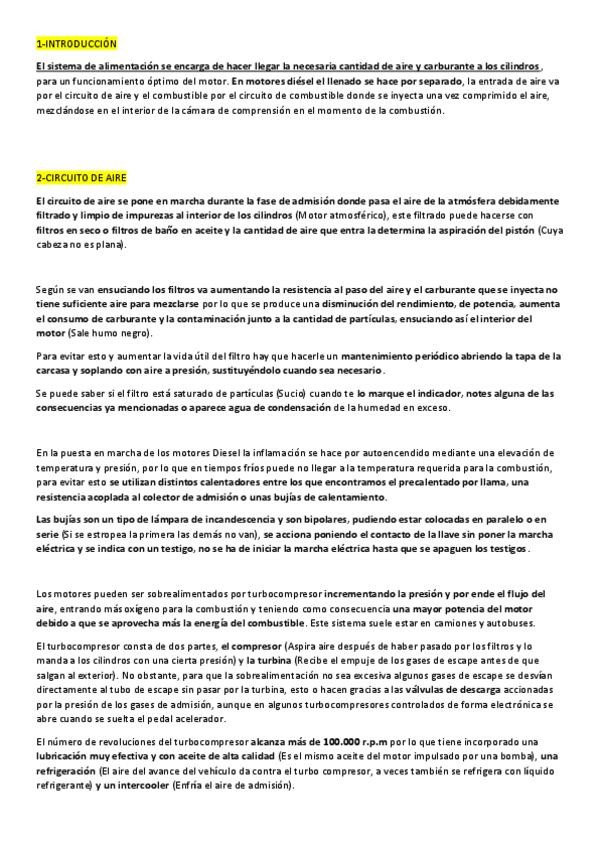 1-INTRODUCCIÓN

El sistema de alimentación se encarga de hacer llegar la necesaria cantidad de aire y carburante a los cilindros, para un funcionamiento óptimo del motor. En motores diésel el llenado se hace por separado, la entrada de aire va por el circuito de aire y el combustible por el circuito de combustible donde se inyecta una vez comprimido el aire, mezclándose en el interior de la cámara de comprensión en el momento de la combustión.

2-CIRCUITO DE AIRE

El circuito de aire se pone en marcha durante la fase de admisión donde pasa el aire de la atmósfera debidamente filtrado y limpio de impurezas al interior de los cilindros (Motor atmosférico), este filtrado puede hacerse con filtros en seco o filtros de baño en aceite y la cantidad de aire que entra la determina la aspiración del pistón (Cuya cabeza no es plana).

Según se van ensuciando los filtros va aumentando la resistencia al paso del aire y el carburante que se inyecta no tiene suficiente aire para mezclarse por lo que se produce una disminución del rendimiento, de potencia, aumenta el consumo de carburante y la contaminación junto a la cantidad de partículas, ensuciando así el interior del motor (Sale humo negro).

Para evitar esto y aumentar la vida útil del filtro hay que hacerle un mantenimiento periódico abriendo la tapa de la carcasa y soplando con aire a presión, sustituyéndolo cuando sea necesario.

Se puede saber si el filtro está saturado de partículas (Sucio) cuando te lo marque el indicador, notes alguna de las consecuencias ya mencionadas o aparece agua de condensación de la humedad en exceso.

En la puesta en marcha de los motores Diesel la inflamación se hace por autoencendido mediante una elevación de temperatura y presión, por lo que en tiempos fríos puede no llegar a la temperatura requerida para la combustión, para evitar esto se utilizan distintos calentadores entre los que encontramos el precalentado por llama, una resistencia acoplada al colector de admisión o unas bujías de calentamiento.

Las bujías son un tipo de lámpara de incandescencia y son bipolares, pudiendo estar colocadas en paralelo o en serie (Si se estropea la primera las demás no van), se acciona poniendo el contacto de la llave sin poner la marcha eléctrica y se indica con un testigo, no se ha de iniciar la marcha eléctrica hasta que se apaguen los testigos.

Los motores pueden ser sobrealimentados por turbocompresor incrementando la presión y por ende el flujo del aire, entrando más oxígeno para la combustión y teniendo como consecuencia una mayor potencia del motor debido a que se aprovecha más la energía del combustible. Este sistema suele estar en camiones y autobuses.

El turbocompresor consta de dos partes, el compresor (Aspira aire después de haber pasado por los filtros y lo manda a los cilindros con una cierta presión) y la turbina (Recibe el empuje de los gases de escape antes de que salgan al exterior). No obstante, para que la sobrealimentación no sea excesiva algunos gases de escape se desvían directamente al tubo de escape sin pasar por la turbina, esto o hacen gracias a las válvulas de descarga accionadas por la presión de los gases de admisión, aunque en algunos turbocompresores controlados de forma electrónica se abre cuando se suelta el pedal acelerador.

El número de revoluciones del turbocompresor alcanza más de 100.000 r.p.m por lo que tiene incorporado una lubricación muy efectiva y con aceite de alta calidad (Es el mismo aceite del motor impulsado por una bomba), una refrigeración (El aire del avance del vehículo da contra el turbo compresor, a veces también se refrigera con líquido refrigerante) y un intercooler (Enfría el aire de admisión).